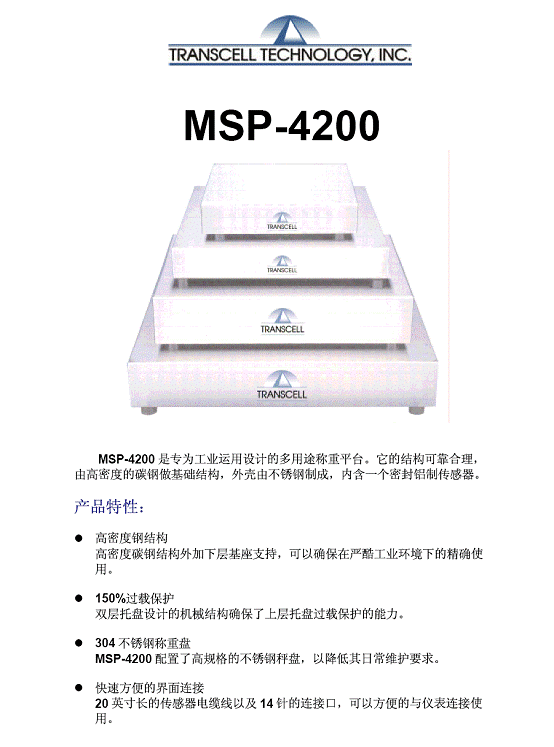 TRANSCELL TECHNOLOGY, INC.

MSP-4200

TRANSCELL

TRANSCELL

TRANSCELL

TRANSCELL

MSP-4200是专为工业运用设计的多用途称重平台。它的结构可靠合理，由高密度的碳钢做基础结构，外壳由不锈钢制成，内含一个密封铝制传感器。

产品特性：

• 高密度钢结构
高密度碳钢结构外加下层基座支持，可以确保在严酷工业环境下的精确使用。

• 150%过载保护
双层托盘设计的机械结构确保了上层托盘过载保护的能力。

• 304不锈钢称重盘
MSP-4200配置了高规格的不锈钢秤盘，以降低其日常维护要求。

• 快速方便的界面连接
20英寸长的传感器电缆线以及14针的连接口，可以方便的与仪表连接使用。